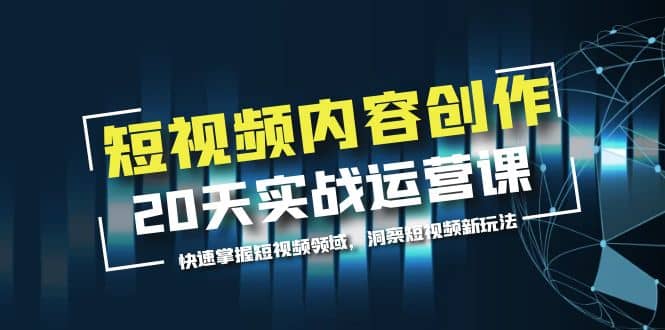 短视频内容创作
20天实战运营课

快速掌握短视频领域，洞察短视频新玩法